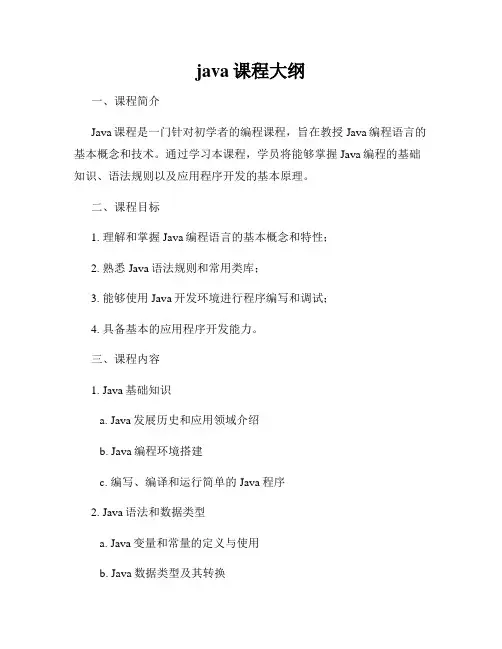 java 课程大纲

一、课程简介

Java 课程是一门针对初学者的编程课程，旨在教授 Java 编程语言的基本概念和技术。通过学习本课程，学员将能够掌握 Java 编程的基础知识、语法规则以及应用程序开发的基本原理。

二、课程目标

1. 理解和掌握 Java 编程语言的基本概念和特性；

2. 熟悉 Java 语法规则和常用类库；

3. 能够使用 Java 开发环境进行程序编写和调试；

4. 具备基本的应用程序开发能力。

三、课程内容

1. Java 基础知识

a. Java 发展历史和应用领域介绍

b. Java 编程环境搭建

c. 编写、编译和运行简单的 Java 程序

2. Java 语法和数据类型

a. Java 变量和常量的定义与使用

b. Java 数据类型及其转换